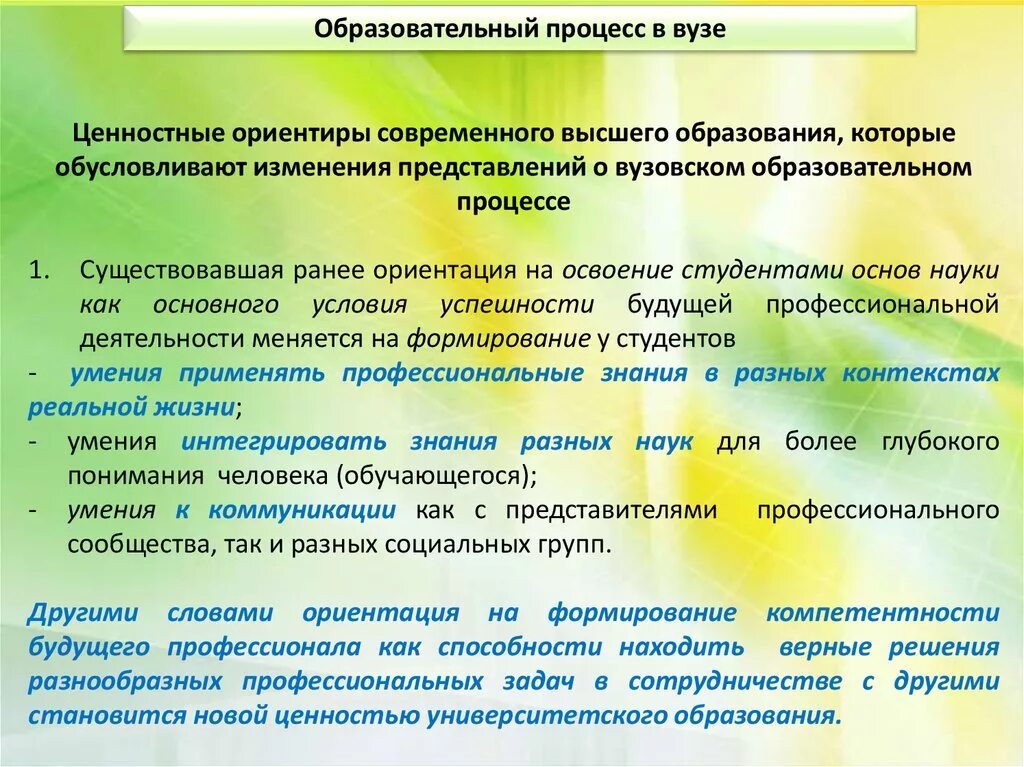 Образовательный процесс в вузе

Ценностные ориентиры современного высшего образования, которые обусловливают изменения представлений о вузовском образовательном процессе

1. Существовавшая ранее ориентация на освоение студентами основ науки как основного условия успешности будущей профессиональной деятельности меняется на формирование у студентов

- умения применять профессиональные знания в разных контекстах реальной жизни;
- умения интегрировать знания разных наук для более глубокого понимания человека (обучающегося);
- умения к коммуникации как с представителями профессионального сообщества, так и разных социальных групп.

Другими словами ориентация на формирование компетентности будущего профессионала как способности находить верные решения разнообразных профессиональных задач в сотрудничестве с другими становится новой ценностью университетского образования.